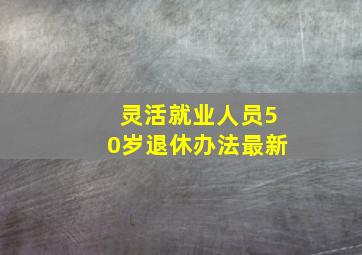 灵活就业人员50岁退休办法最新